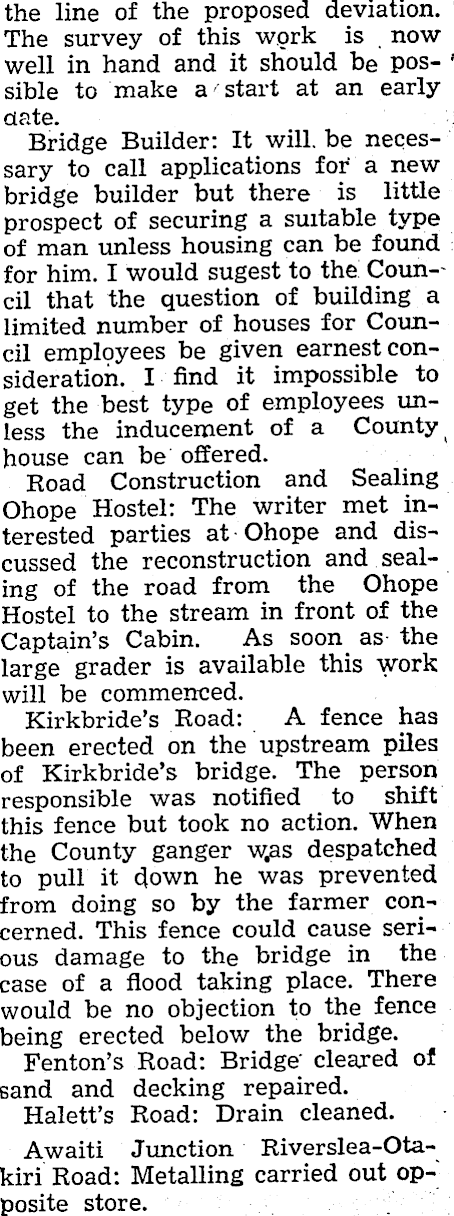 the line of the proposed deviation. The survey of this work is now well in hand and it should be possible to make a start at an early date.

Bridge Builder: It will be necessary to call applications for a new bridge builder but there is little prospect of securing a suitable type of man unless housing can be found for him. I would sugest to the Council that the question of building a limited number of houses for Council employees be given earnest consideration. I find it impossible to get the best type of employees unless the inducement of a County house can be offered.

Road Construction and Sealing Ohope Hostel: The writer met interested parties at Ohope and discussed the reconstruction and sealing of the road from the Ohope Hostel to the stream in front of the Captain's Cabin. As soon as the large grader is available this work will be commenced.

Kirkbride's Road: A fence has been erected on the upstream piles of Kirkbride's bridge. The person responsible was notified to shift this fence but took no action. When the County ganger was despatched to pull it down he was prevented from doing so by the farmer concerned. This fence could cause serious damage to the bridge in the case of a flood taking place. There would be no objection to the fence being erected below the bridge.

Fenton's Road: Bridge cleared of sand and decking repaired.

Halett's Road: Drain cleaned.

Awaiti Junction Riverslea-Otakiri Road: Metalling carried out opposite store.